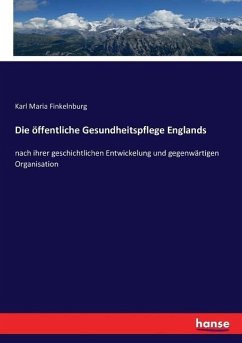 Karl Maria Finkelnburg

Die öffentliche Gesundheitspflege Englands

nach ihrer geschichtlichen Entwickelung und gegenwärtigen Organisation

hanse